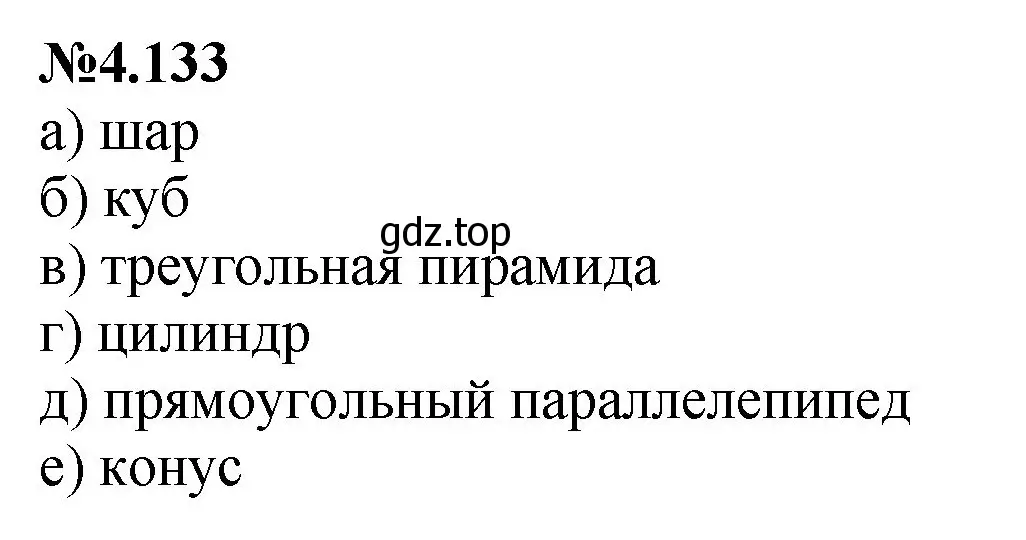 №4.133
а) шар
б) куб
gdz.top
в) треугольная пирамида
г) цилиндр
д) прямоугольный параллелепипед
е) конус